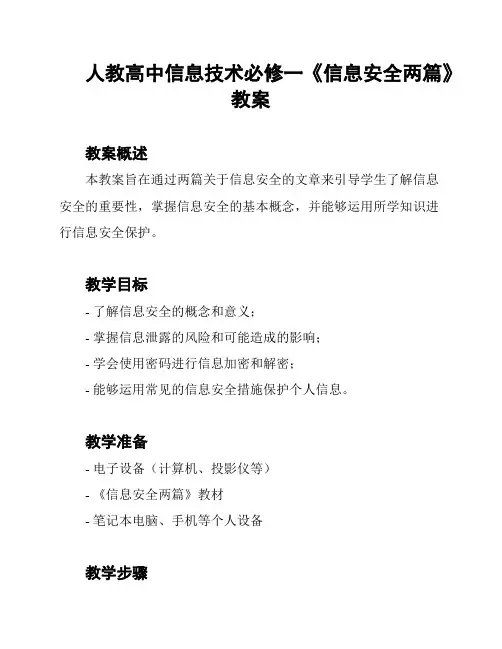 人教高中信息技术必修一《信息安全两篇》教案

教案概述

本教案旨在通过两篇关于信息安全的文章来引导学生了解信息安全的重要性，掌握信息安全的基本概念，并能够运用所学知识进行信息安全保护。

教学目标

- 了解信息安全的概念和意义；
- 掌握信息泄露的风险和可能造成的影响；
- 学会使用密码进行信息加密和解密；
- 能够运用常见的信息安全措施保护个人信息。

教学准备

- 电子设备（计算机、投影仪等）
- 《信息安全两篇》教材
- 笔记本电脑、手机等个人设备

教学步骤